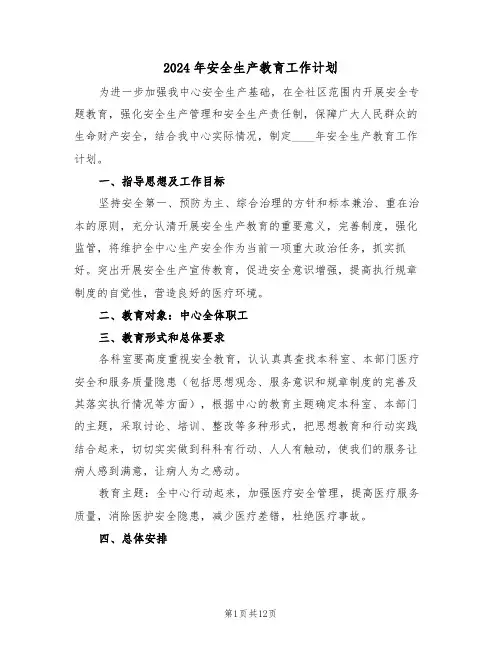 2024年安全生产教育工作计划

为进一步加强我中心安全生产基础，在全社区范围内开展安全专题教育，强化安全生产管理和安全生产责任制，保障广大人民群众的生命财产安全，结合我中心实际情况，制定____年安全生产教育工作计划。

一、指导思想及工作目标

坚持安全第一、预防为主、综合治理的方针和标本兼治、重在治本的原则，充分认清开展安全生产教育的重要意义，完善制度，强化监管，将维护全中心生产安全作为当前一项重大政治任务，抓实抓好。突出开展安全生产宣传教育，促进安全意识增强，提高执行规章制度的自觉性，营造良好的医疗环境。

二、教育对象：中心全体职工

三、教育形式和总体要求

各科室要高度重视安全教育，认认真真查找本科室、本部门医疗安全和服务质量隐患（包括思想观念、服务意识和规章制度的完善及其落实执行情况等方面），根据中心的教育主题确定本科室、本部门的主题，采取讨论、培训、整改等多种形式，把思想教育和行动实践结合起来，切切实实做到科科有行动、人人有触动，使我们的服务让病人感到满意，让病人为之感动。

教育主题：全中心行动起来，加强医疗安全管理，提高医疗服务质量，消除医护安全隐患，减少医疗差错，杜绝医疗事故。

四、总体安排

第1页共12页